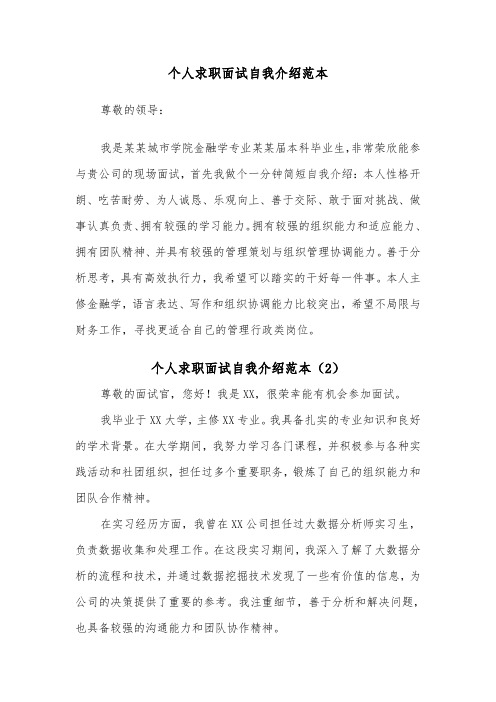 个人求职面试自我介绍范本

尊敬的领导：

我是某某城市学院金融学专业某某届本科毕业生,非常荣欣能参与贵公司的现场面试，首先我做个一分钟简短自我介绍：本人性格开朗、吃苦耐劳、为人诚恳、乐观向上、善于交际、敢于面对挑战、做事认真负责、拥有较强的学习能力。拥有较强的组织能力和适应能力、拥有团队精神、并具有较强的管理策划与组织管理协调能力。善于分析思考，具有高效执行力，我希望可以踏实的干好每一件事。本人主修金融学，语言表达、写作和组织协调能力比较突出，希望不局限与财务工作，寻找更适合自己的管理行政类岗位。

个人求职面试自我介绍范本（2）

尊敬的面试官，您好！我是XX，很荣幸能有机会参加面试。

我毕业于XX大学，主修XX专业。我具备扎实的专业知识和良好的学术背景。在大学期间，我努力学习各门课程，并积极参与各种实践活动和社团组织，担任过多个重要职务，锻炼了自己的组织能力和团队合作精神。

在实习经历方面，我曾在XX公司担任过大数据分析师实习生，负责数据收集和处理工作。在这段实习期间，我深入了解了大数据分析的流程和技术，并通过数据挖掘技术发现了一些有价值的信息，为公司的决策提供了重要的参考。我注重细节，善于分析和解决问题，也具备较强的沟通能力和团队协作精神。